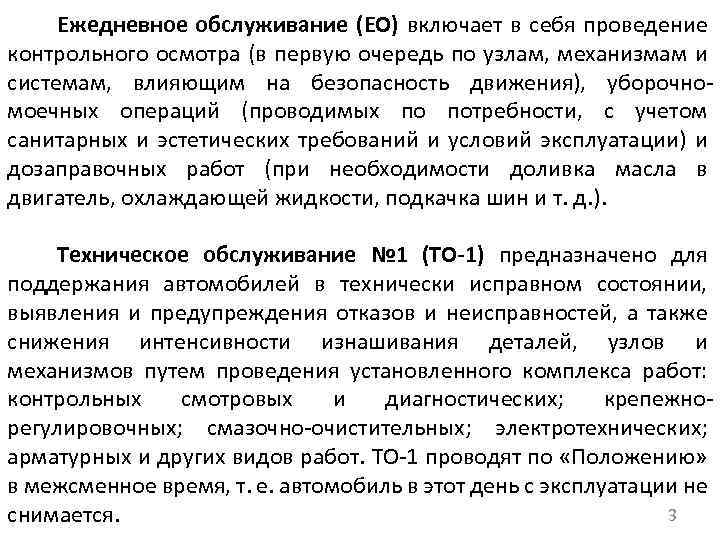 Ежедневное обслуживание (ЕО) включает в себя проведение контрольного осмотра (в первую очередь по узлам, механизмам и системам, влияющим на безопасность движения), уборочно-моечных операций (проводимых по потребности, с учетом санитарных и эстетических требований и условий эксплуатации) и дозаправочных работ (при необходимости доливка масла в двигатель, охлаждающей жидкости, подкачка шин и т. д.).

Техническое обслуживание №1 (ТО-1) предназначено для поддержания автомобилей в технически исправном состоянии, выявления и предупреждения отказов и неисправностей, а также снижения интенсивности изнашивания деталей, узлов и механизмов путем проведения установленного комплекса работ: контрольных смотровых и диагностических; крепежно-регулировочных; смазочно-очистительных; электротехнических; арматурных и других видов работ. ТО-1 проводят по «Положению» в межсменное время, т. е. автомобиль в этот день с эксплуатации не снимается.

3